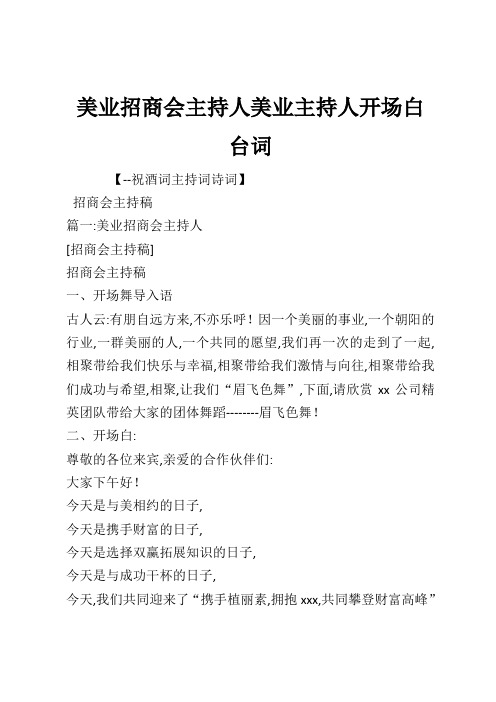 美业招商会主持人美业主持人开场白台词

【--祝酒词主持词诗词】

招商会主持稿

篇一:美业招商会主持人

[招商会主持稿]

招商会主持稿

一、开场舞导入语

古人云:有朋自远方来,不亦乐呼！因一个美丽的事业,一个朝阳的行业,一群美丽的人,一个共同的愿望,我们再一次的走到了一起,相聚带给我们快乐与幸福,相聚带给我们激情与向往,相聚带给我们成功与希望,相聚,让我们“眉飞色舞”,下面,请欣赏 xx 公司精英团队带给大家的团体舞蹈--------眉飞色舞！

二、开场白:

尊敬的各位来宾,亲爱的合作伙伴们:

大家下午好！

今天是与美相约的日子,

今天是携手财富的日子,

今天是选择双赢拓展知识的日子,

今天是与成功干杯的日子,

今天,我们共同迎来了“携手植丽素,拥抱 xxx,共同攀登财富高峰”